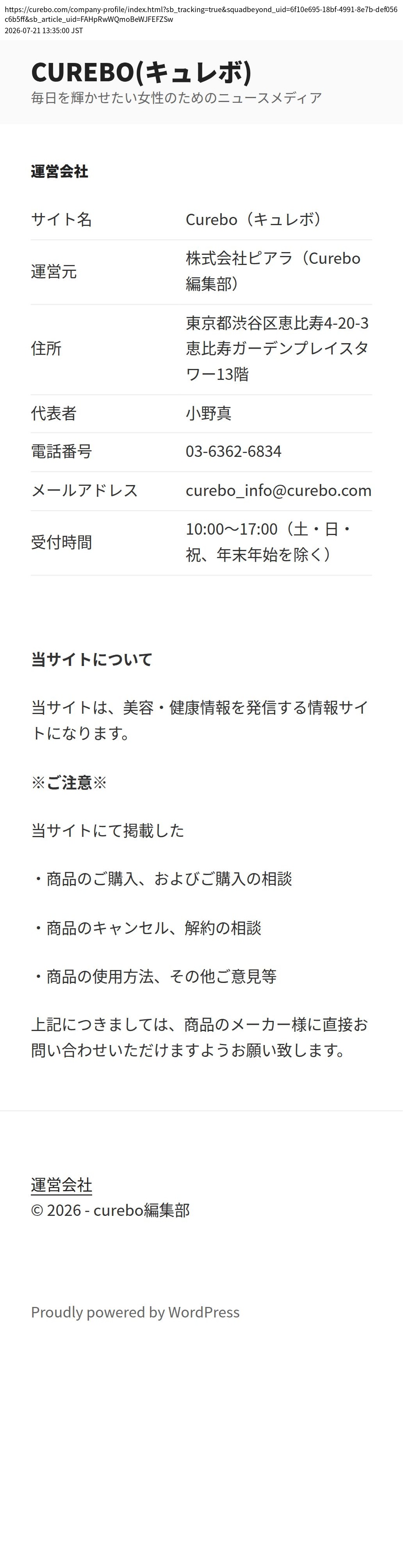 https://curebo.com/company-profile/index.html?sb_tracking=true&squadbeyond_uid=6f10e695-18bf-4991-8e7b-def056c6b5ff&sb_article_uid=FAHpRwWQmoBeWJFEFZSw
2026-07-21 13:35:00 JST

CUREBO(キュレボ)
毎日を輝かせたい女性のためのニュースメディア

運営会社

| サイト名 | Curebo（キュレボ） |
|---|---|
| 運営元 | 株式会社ピアラ（Curebo編集部） |
| 住所 | 東京都渋谷区恵比寿4-20-3 恵比寿ガーデンプレイスタワー13階 |
| 代表者 | 小野真 |
| 電話番号 | 03-6362-6834 |
| メールアドレス | curebo_info@curebo.com |
| 受付時間 | 10:00〜17:00（土・日・祝、年末年始を除く） |

当サイトについて

当サイトは、美容・健康情報を発信する情報サイトになります。

※ご注意※

当サイトにて掲載した

・商品のご購入、およびご購入の相談

・商品のキャンセル、解約の相談

・商品の使用方法、その他ご意見等

上記につきましては、商品のメーカー様に直接お問い合わせいただけますようお願い致します。

運営会社
© 2026 - curebo編集部

Proudly powered by WordPress